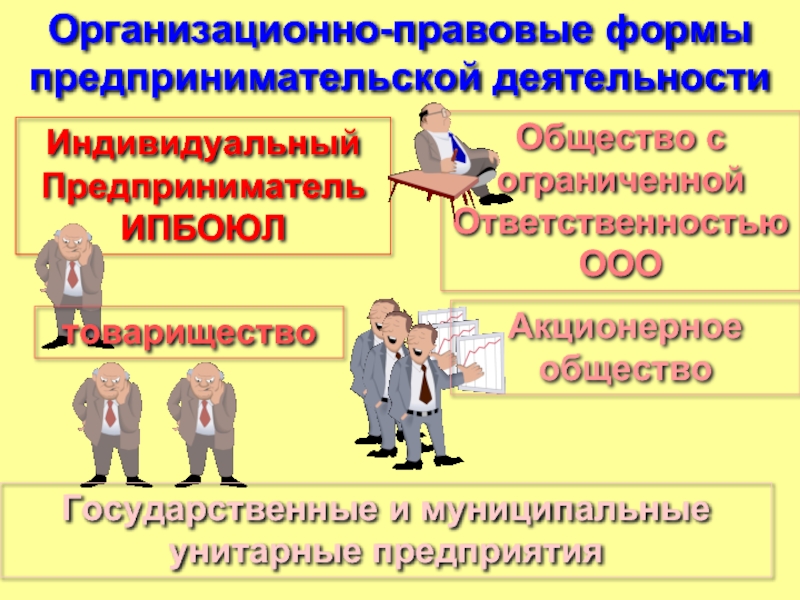 Организационно-правовые формы предпринимательской деятельности

Индивидуальный
Предприниматель
ИПБОЮЛ

Общество с ограниченной Ответственностью ООО

товарищество

Акционерное общество

Государственные и муниципальные унитарные предприятия